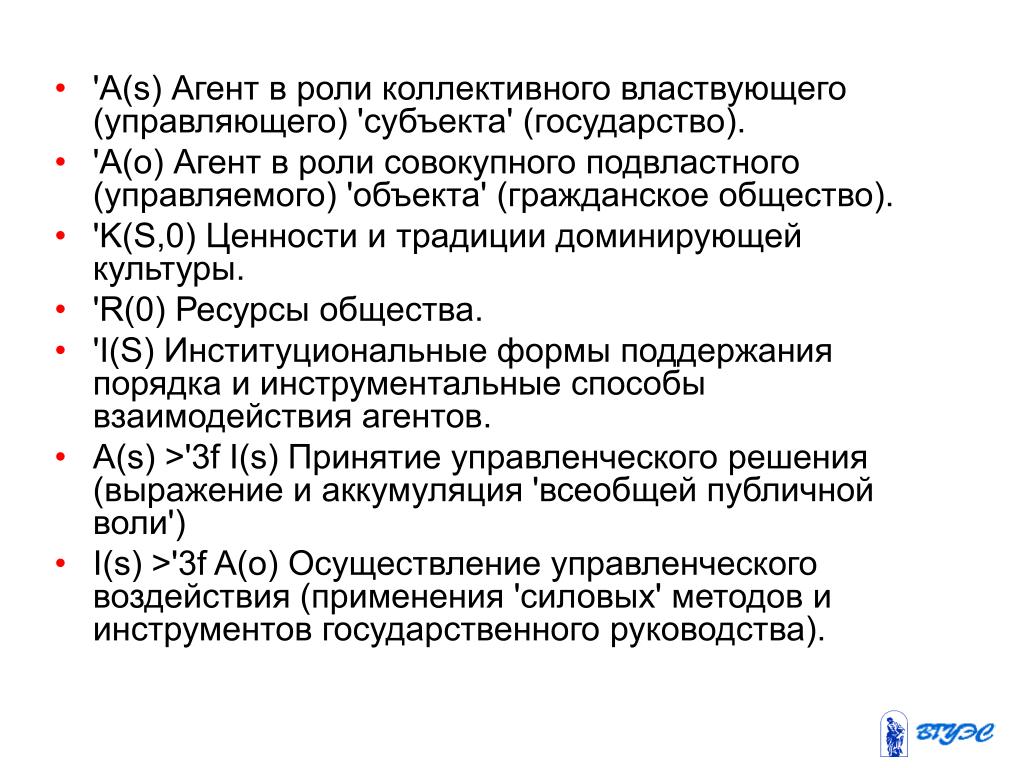 • 'A(s) Агент в роли коллективного властвующего (управляющего) 'субъекта' (государство).
• 'A(o) Агент в роли совокупного подвластного (управляемого) 'объекта' (гражданское общество).
• 'K(S,0) Ценности и традиции доминирующей культуры.
• 'R(0) Ресурсы общества.
• 'I(S) Институциональные формы поддержания порядка и инструментальные способы взаимодействия агентов.
• A(s) >'3f I(s) Принятие управленческого решения (выражение и аккумуляция 'всеобщей публичной воли')
• I(s) >'3f A(o) Осуществление управленческого воздействия (применения 'силовых' методов и инструментов государственного руководства).

ВГУЭС